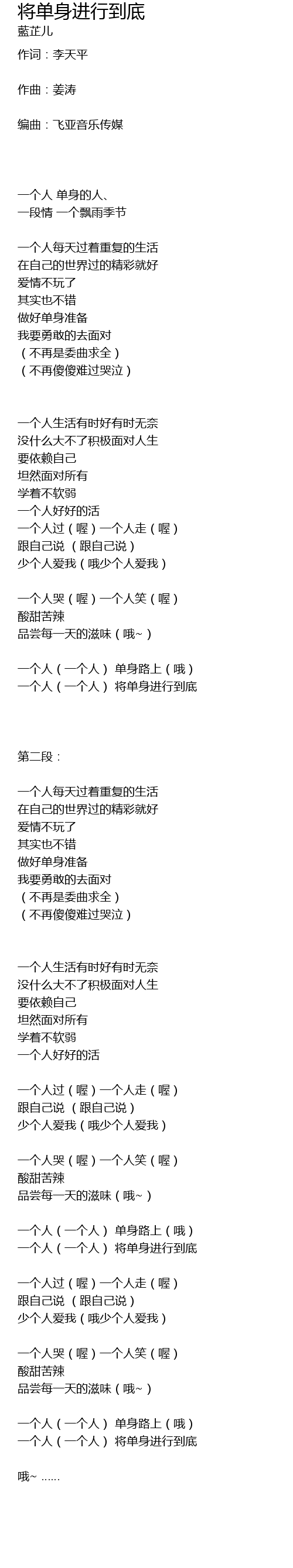 将单身进行到底
藍芷儿

作词：李天平

作曲：姜涛

编曲：飞亚音乐传媒

一个人 单身的人、
一段情 一个飘雨季节

一个人每天过着重复的生活
在自己的世界过的精彩就好
爱情不玩了
其实也不错
做好单身准备
我要勇敢的去面对
（不再是委曲求全）
（不再傻傻难过哭泣）

一个人生活有时好有时无奈
没什么大不了积极面对人生
要依赖自己
坦然面对所有
学着不软弱
一个人好好的活
一个人过（喔）一个人走（喔）
跟自己说 （跟自己说）
少个人爱我（哦少个人爱我）

一个人哭（喔）一个人笑（喔）
酸甜苦辣
品尝每一天的滋味（哦~）

一个人（一个人） 单身路上（哦）
一个人（一个人） 将单身进行到底

第二段：

一个人每天过着重复的生活
在自己的世界过的精彩就好
爱情不玩了
其实也不错
做好单身准备
我要勇敢的去面对
（不再是委曲求全）
（不再傻傻难过哭泣）

一个人生活有时好有时无奈
没什么大不了积极面对人生
要依赖自己
坦然面对所有
学着不软弱
一个人好好的活

一个人过（喔）一个人走（喔）
跟自己说 （跟自己说）
少个人爱我（哦少个人爱我）

一个人哭（喔）一个人笑（喔）
酸甜苦辣
品尝每一天的滋味（哦~）

一个人（一个人） 单身路上（哦）
一个人（一个人） 将单身进行到底

一个人过（喔）一个人走（喔）
跟自己说 （跟自己说）
少个人爱我（哦少个人爱我）

一个人哭（喔）一个人笑（喔）
酸甜苦辣
品尝每一天的滋味（哦~）

一个人（一个人） 单身路上（哦）
一个人（一个人） 将单身进行到底

哦~ ……